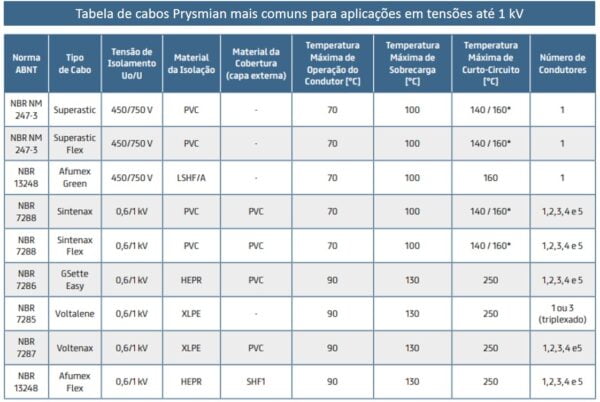 Tabela de cabos Prysmian mais comuns para aplicações em tensões até 1 kV

| Norma ABNT | Tipo de Cabo | Tensão de Isolamento Uo/U | Material da Isolação | Material da Cobertura (capa externa) | Temperatura Máxima de Operação do Condutor [°C] | Temperatura Máxima de Sobrecarga [°C] | Temperatura Máxima de Curto-Circuito [°C] | Número de Condutores |
|---|---|---|---|---|---|---|---|---|
| NBR NM 247-3 | Superastic | 450/750 V | PVC | - | 70 | 100 | 140 / 160* | 1 |
| NBR NM 247-3 | Superastic Flex | 450/750 V | PVC | - | 70 | 100 | 140 / 160* | 1 |
| NBR 13248 | Afumex Green | 450/750 V | LSHF/A | - | 70 | 100 | 160 | 1 |
| NBR 7288 | Sintenax | 0,6/1 kV | PVC | PVC | 70 | 100 | 140 / 160* | 1,2,3,4 e 5 |
| NBR 7288 | Sintenax Flex | 0,6/1 kV | PVC | PVC | 70 | 100 | 140 / 160* | 1,2,3,4 e 5 |
| NBR 7286 | GSette Easy | 0,6/1 kV | HEPR | PVC | 90 | 130 | 250 | 1,2,3,4 e 5 |
| NBR 7285 | Voltalene | 0,6/1 kV | XLPE | - | 90 | 130 | 250 | 1 ou 3 (triplexado) |
| NBR 7287 | Voltenax | 0,6/1 kV | XLPE | PVC | 90 | 130 | 250 | 1,2,3,4 e5 |
| NBR 13248 | Afumex Flex | 0,6/1 kV | HEPR | SHF1 | 90 | 130 | 250 | 1,2,3,4 e 5 |